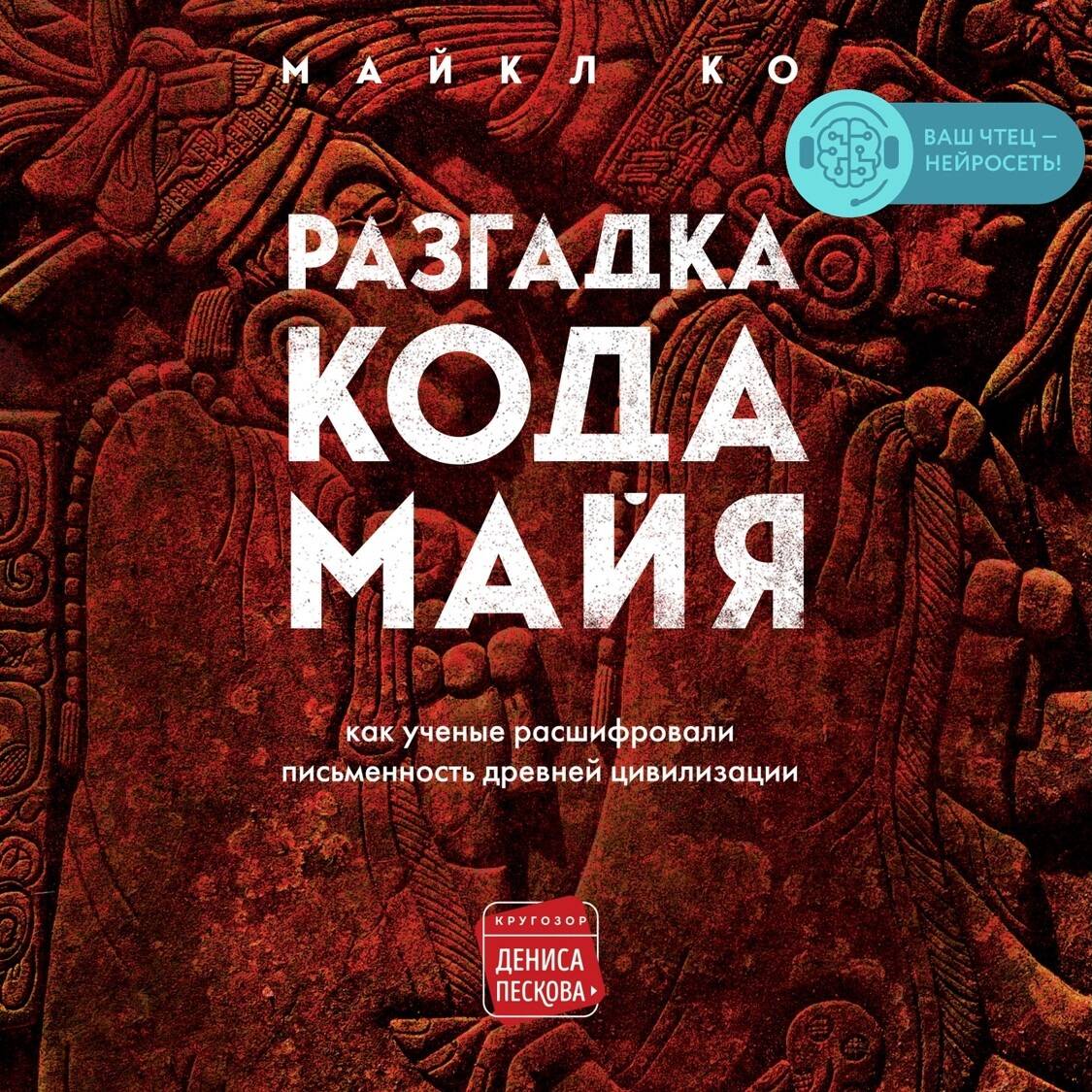 МАЙКЛ КО

ВАШ ЧТЕЦ — НЕЙРОСЕТЬ!

РАЗГАДКА КОДА МАЙЯ

как ученые расшифровали письменность древней цивилизации

КРУГОЗОР ДЕНИСА ПЕСКОВА